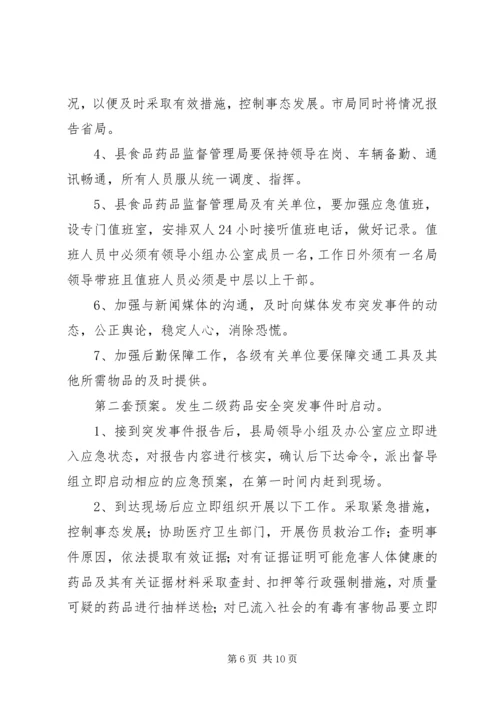 况，以便及时采取有效措施，控制事态发展。市局同时将情况报告省局。

4、县食品药品监督管理局要保持领导在岗、车辆备勤、通讯畅通，所有人员服从统一调度、指挥。

5、县食品药品监督管理局及有关单位，要加强应急值班，设专门值班室，安排双人24小时接听值班电话，做好记录。值班人员中必须有领导小组办公室成员一名，工作日外须有一名局领导带班且值班人员必须是中层以上干部。

6、加强与新闻媒体的沟通，及时向媒体发布突发事件的动态，公正舆论，稳定人心，消除恐慌。

7、加强后勤保障工作，各级有关单位要保障交通工具及其他所需物品的及时提供。

第二套预案。发生二级药品安全突发事件时启动。

1、接到突发事件报告后，县局领导小组及办公室应立即进入应急状态，对报告内容进行核实，确认后下达命令，派出督导组立即启动相应的应急预案，在第一时间内赶到现场。

2、到达现场后应立即组织开展以下工作。采取紧急措施，控制事态发展；协助医疗卫生部门，开展伤员救治工作；查明事件原因，依法提取有效证据；对有证据证明可能危害人体健康的药品及其有关证据材料采取查封、扣押等行政强制措施，对质量可疑的药品进行抽样送检；对已流入社会的有毒有害物品要立即

第6页 共10页